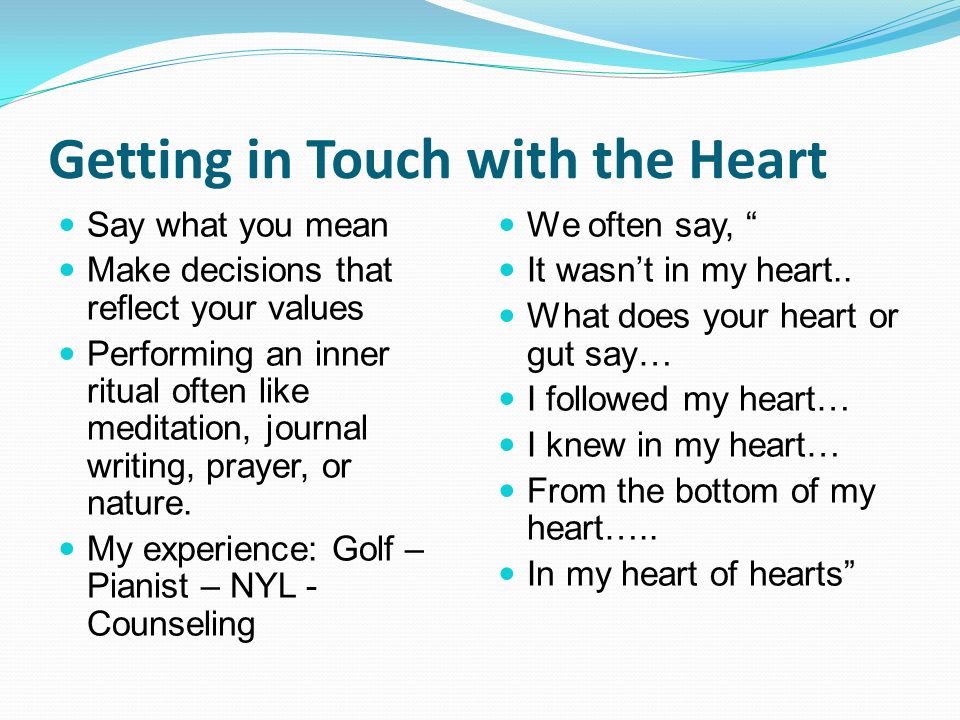 Getting in Touch with the Heart

- Say what you mean
- Make decisions that reflect your values
- Performing an inner ritual often like meditation, journal writing, prayer, or nature.
- My experience: Golf – Pianist – NYL - Counseling

- We often say, “
- It wasn’t in my heart..
- What does your heart or gut say…
- I followed my heart…
- I knew in my heart…
- From the bottom of my heart…..
- In my heart of hearts”